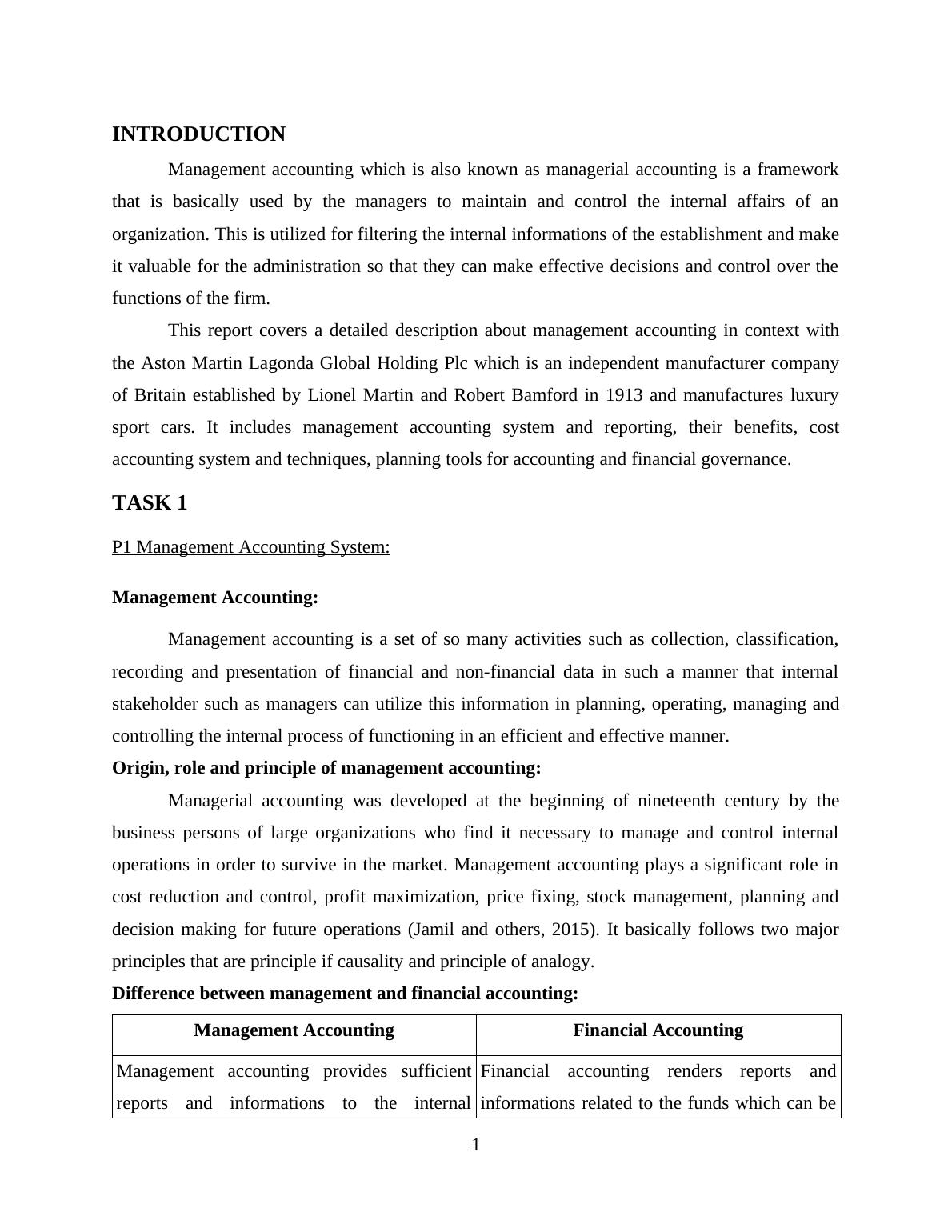 INTRODUCTION

Management accounting which is also known as managerial accounting is a framework that is basically used by the managers to maintain and control the internal affairs of an organization. This is utilized for filtering the internal informations of the establishment and make it valuable for the administration so that they can make effective decisions and control over the functions of the firm.

This report covers a detailed description about management accounting in context with the Aston Martin Lagonda Global Holding Plc which is an independent manufacturer company of Britain established by Lionel Martin and Robert Bamford in 1913 and manufactures luxury sport cars. It includes management accounting system and reporting, their benefits, cost accounting system and techniques, planning tools for accounting and financial governance.

TASK 1

P1 Management Accounting System:

Management Accounting:

Management accounting is a set of so many activities such as collection, classification, recording and presentation of financial and non-financial data in such a manner that internal stakeholder such as managers can utilize this information in planning, operating, managing and controlling the internal process of functioning in an efficient and effective manner.

Origin, role and principle of management accounting:

Managerial accounting was developed at the beginning of nineteenth century by the business persons of large organizations who find it necessary to manage and control internal operations in order to survive in the market. Management accounting plays a significant role in cost reduction and control, profit maximization, price fixing, stock management, planning and decision making for future operations (Jamil and others, 2015). It basically follows two major principles that are principle if causality and principle of analogy.

Difference between management and financial accounting:

| Management Accounting | Financial Accounting |
|---|---|
| Management accounting provides sufficient reports and informations to the internal | Financial accounting renders reports and informations related to the funds which can be |

1